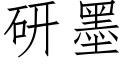 研墨